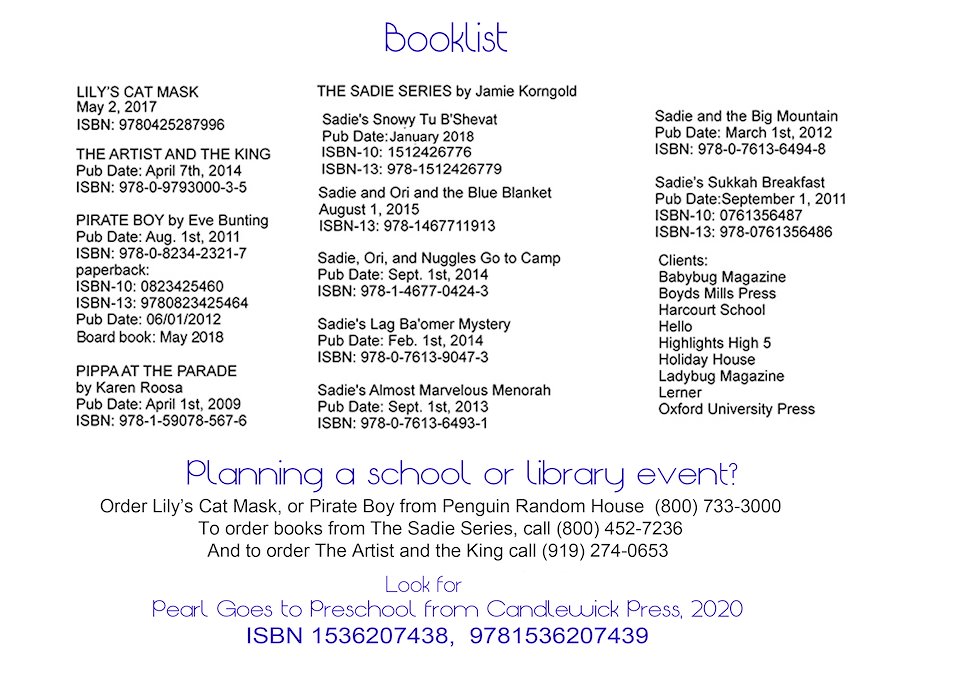 Booklist

LILY'S CAT MASK
May 2, 2017
ISBN: 9780425287996

THE ARTIST AND THE KING
Pub Date: April 7th, 2014
ISBN: 978-0-9793000-3-5

PIRATE BOY by Eve Bunting
Pub Date: Aug. 1st, 2011
ISBN: 978-0-8234-2321-7
paperback:
ISBN-10: 0823425460
ISBN-13: 9780823425464
Pub Date: 06/01/2012
Board book: May 2018

PIPPA AT THE PARADE
by Karen Roosa
Pub Date: April 1st, 2009
ISBN: 978-1-59078-567-6

THE SADIE SERIES by Jamie Korngold

Sadie's Snowy Tu B'Shevat
Pub Date: January 2018
ISBN-10: 1512426776
ISBN-13: 978-1512426779

Sadie and Ori and the Blue Blanket
August 1, 2015
ISBN-13: 978-1467711913

Sadie, Ori, and Nuggles Go to Camp
Pub Date: Sept. 1st, 2014
ISBN: 978-1-4677-0424-3

Sadie's Lag Ba'omer Mystery
Pub Date: Feb. 1st, 2014
ISBN: 978-0-7613-9047-3

Sadie's Almost Marvelous Menorah
Pub Date: Sept. 1st, 2013
ISBN: 978-0-7613-6493-1

Sadie and the Big Mountain
Pub Date: March 1st, 2012
ISBN: 978-0-7613-6494-8

Sadie's Sukkah Breakfast
Pub Date:September 1, 2011
ISBN-10: 0761356487
ISBN-13: 978-0761356486

Clients:
Babybug Magazine
Boyds Mills Press
Harcourt School
Hello
Highlights High 5
Holiday House
Ladybug Magazine
Lerner
Oxford University Press

Planning a school or library event?
Order Lily's Cat Mask, or Pirate Boy from Penguin Random House (800) 733-3000
To order books from The Sadie Series, call (800) 452-7236
And to order The Artist and the King call (919) 274-0653

Look for
Pearl Goes to Preschool from Candlewick Press, 2020
ISBN 1536207438, 9781536207439